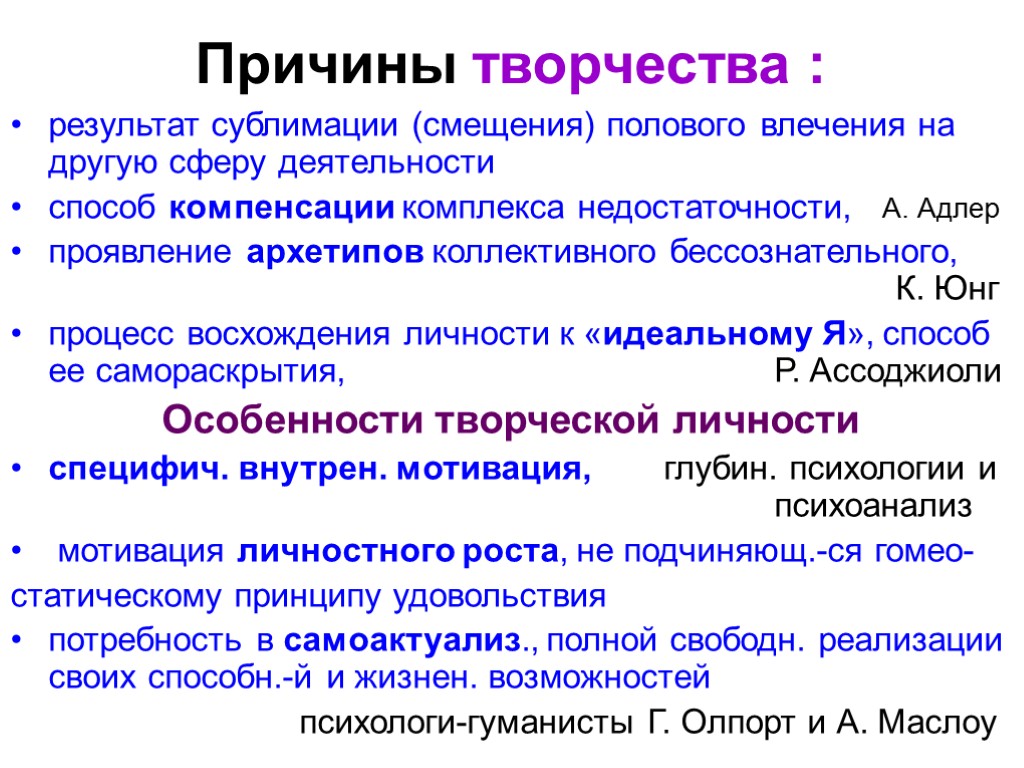 Причины творчества :

• результат сублимации (смещения) полового влечения на другую сферу деятельности
• способ компенсации комплекса недостаточности, А. Адлер
• проявление архетипов коллективного бессознательного, К. Юнг
• процесс восхождения личности к «идеальному Я», способ ее самораскрытия, Р. Ассоджиоли

Особенности творческой личности

• специфич. внутрен. мотивация, глубин. психологии и психоанализ
• мотивация личностного роста, не подчиняющ.-ся гомеостатическому принципу удовольствия
• потребность в самоактуализ., полной свободн. реализации своих способн.-й и жизнен. возможностей

психологи-гуманисты Г. Олпорт и А. Маслоу